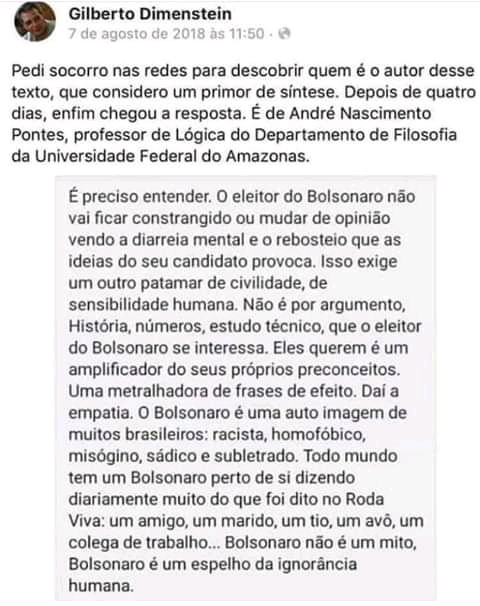 Gilberto Dimenstein
7 de agosto de 2018 às 11:50 ·

Pedi socorro nas redes para descobrir quem é o autor desse texto, que considero um primor de síntese. Depois de quatro dias, enfim chegou a resposta. É de André Nascimento Pontes, professor de Lógica do Departamento de Filosofia da Universidade Federal do Amazonas.

É preciso entender. O eleitor do Bolsonaro não vai ficar constrangido ou mudar de opinião vendo a diarreia mental e o rebosteio que as ideias do seu candidato provoca. Isso exige um outro patamar de civilidade, de sensibilidade humana. Não é por argumento, História, números, estudo técnico, que o eleitor do Bolsonaro se interessa. Eles querem é um amplificador do seus próprios preconceitos. Uma metralhadora de frases de efeito. Daí a empatia. O Bolsonaro é uma auto imagem de muitos brasileiros: racista, homofóbico, misógino, sádico e subletrado. Todo mundo tem um Bolsonaro perto de si dizendo diariamente muito do que foi dito no Roda Viva: um amigo, um marido, um tio, um avô, um colega de trabalho... Bolsonaro não é um mito, Bolsonaro é um espelho da ignorância humana.